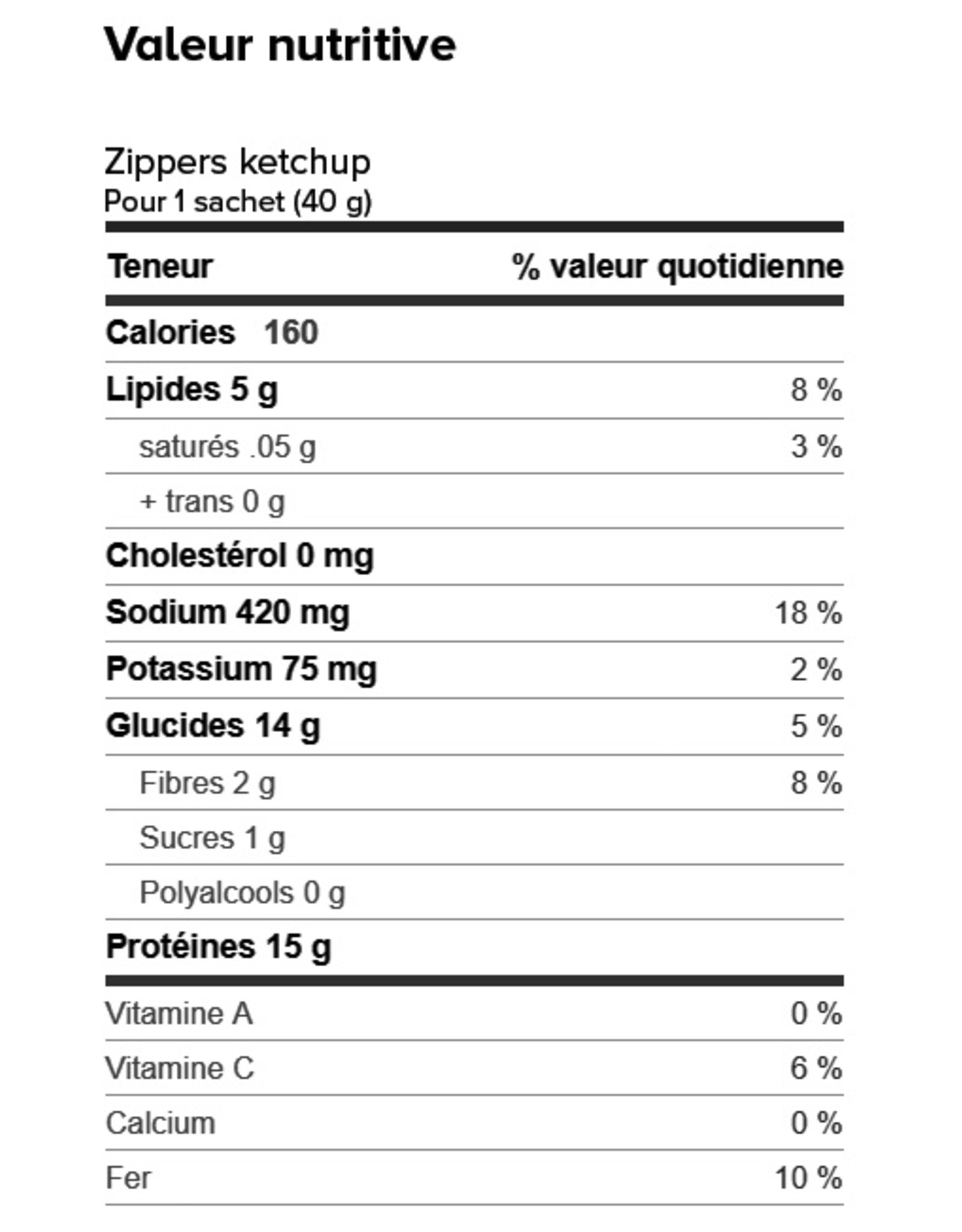 Valeur nutritive

Zippers ketchup
Pour 1 sachet (40 g)

| Teneur | % valeur quotidienne |
|---|---|
| Calories 160 | |
| Lipides 5 g | 8 % |
| saturés .05 g | 3 % |
| + trans 0 g | |
| Cholestérol 0 mg | |
| Sodium 420 mg | 18 % |
| Potassium 75 mg | 2 % |
| Glucides 14 g | 5 % |
| Fibres 2 g | 8 % |
| Sucres 1 g | |
| Polyalcools 0 g | |
| Protéines 15 g | |
| Vitamine A | 0 % |
| Vitamine C | 6 % |
| Calcium | 0 % |
| Fer | 10 % |